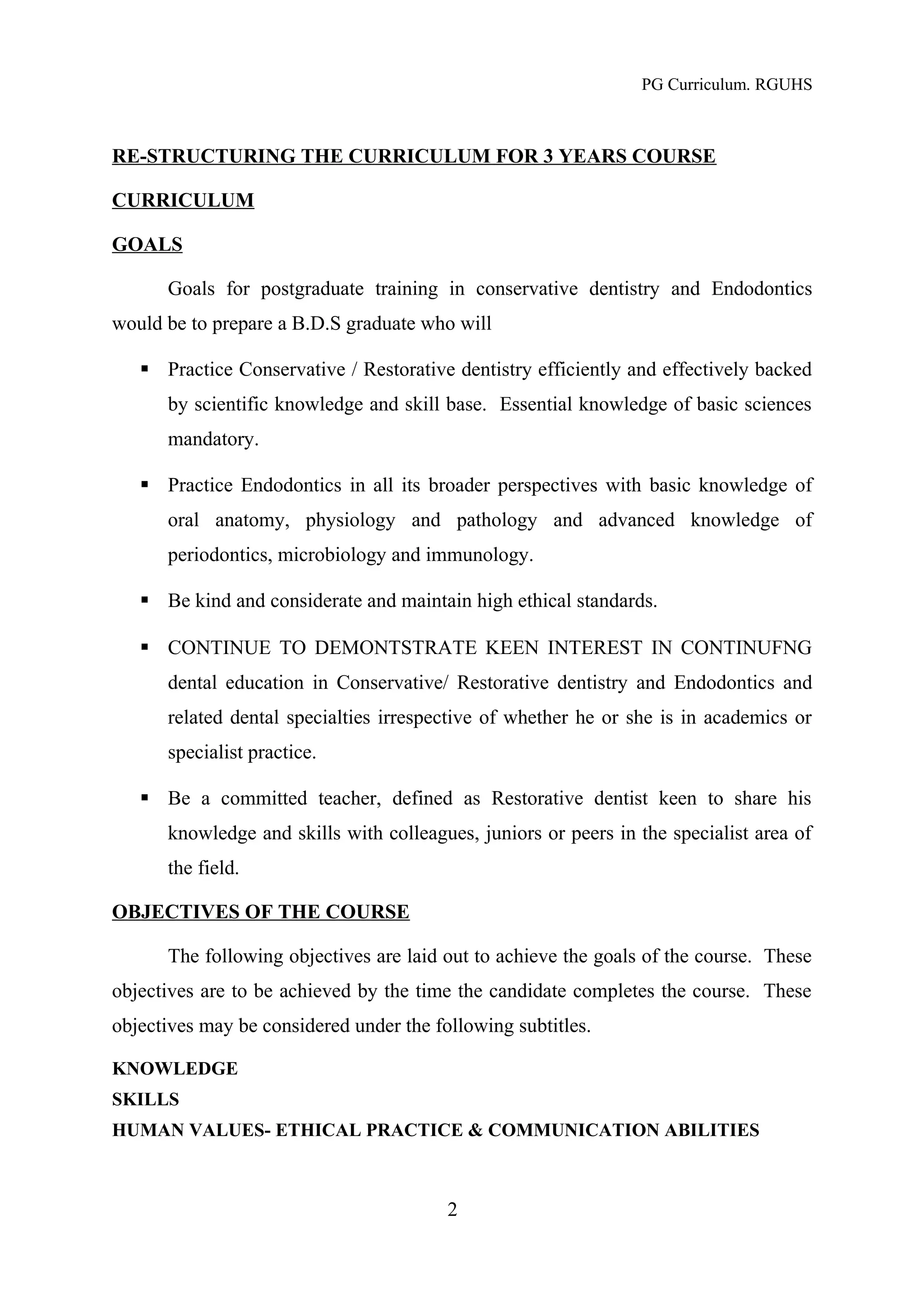 PG Curriculum. RGUHS

RE-STRUCTURING THE CURRICULUM FOR 3 YEARS COURSE

CURRICULUM

GOALS

Goals for postgraduate training in conservative dentistry and Endodontics would be to prepare a B.D.S graduate who will

▪ Practice Conservative / Restorative dentistry efficiently and effectively backed by scientific knowledge and skill base. Essential knowledge of basic sciences mandatory.

▪ Practice Endodontics in all its broader perspectives with basic knowledge of oral anatomy, physiology and pathology and advanced knowledge of periodontics, microbiology and immunology.

▪ Be kind and considerate and maintain high ethical standards.

▪ CONTINUE TO DEMONTSTRATE KEEN INTEREST IN CONTINUFNG dental education in Conservative/ Restorative dentistry and Endodontics and related dental specialties irrespective of whether he or she is in academics or specialist practice.

▪ Be a committed teacher, defined as Restorative dentist keen to share his knowledge and skills with colleagues, juniors or peers in the specialist area of the field.

OBJECTIVES OF THE COURSE

The following objectives are laid out to achieve the goals of the course. These objectives are to be achieved by the time the candidate completes the course. These objectives may be considered under the following subtitles.

KNOWLEDGE
SKILLS
HUMAN VALUES- ETHICAL PRACTICE & COMMUNICATION ABILITIES

2